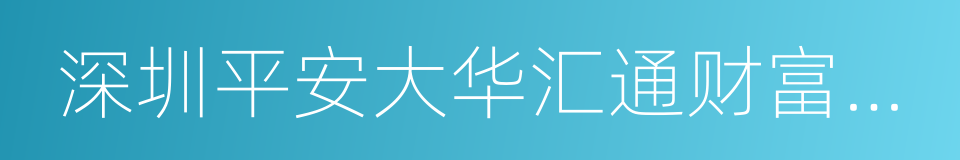 深圳平安大华汇通财富...